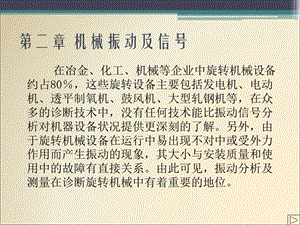 第二章 机械振动及信号

在冶金、化工、机械等企业中旋转机械设备约占80%，这些旋转设备主要包括发电机、电动机、透平制氧机、鼓风机、大型轧钢机等，在众多的诊断技术中，没有任何技术能比振动信号分析对机器设备状况提供更深刻的了解。另外，由于旋转机械设备在运行中易出现不对中或受外力作用而产生振动的现象，其大小与安装质量和使用中的故障有直接关系。由此可见，振动分析及测量在诊断旋转机械中有着重要的地位。